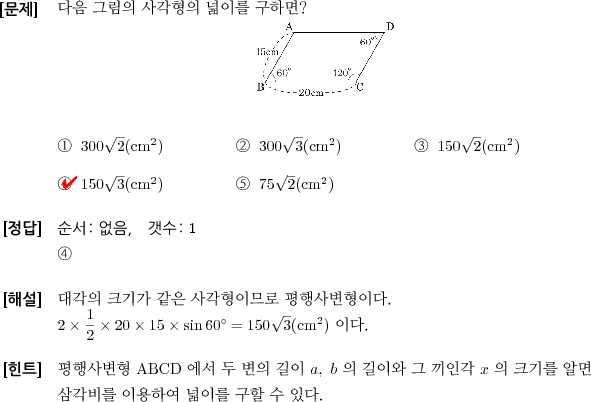 [문제] 다음 그림의 사각형의 넓이를 구하면?

A D 15cm 60° 60° 120° B 20cm C

① $300\sqrt{2}(\text{cm}^2)$ ② $300\sqrt{3}(\text{cm}^2)$ ③ $150\sqrt{2}(\text{cm}^2)$

④ $150\sqrt{3}(\text{cm}^2)$ ⑤ $75\sqrt{2}(\text{cm}^2)$

[정답] 순서: 없음, 갯수: 1
④

[해설] 대각의 크기가 같은 사각형이므로 평행사변형이다.
$2 \times \frac{1}{2} \times 20 \times 15 \times \sin 60° = 150\sqrt{3}(\text{cm}^2)$ 이다.

[힌트] 평행사변형 ABCD 에서 두 변의 길이 $a$, $b$ 의 길이와 그 끼인각 $x$ 의 크기를 알면 삼각비를 이용하여 넓이를 구할 수 있다.